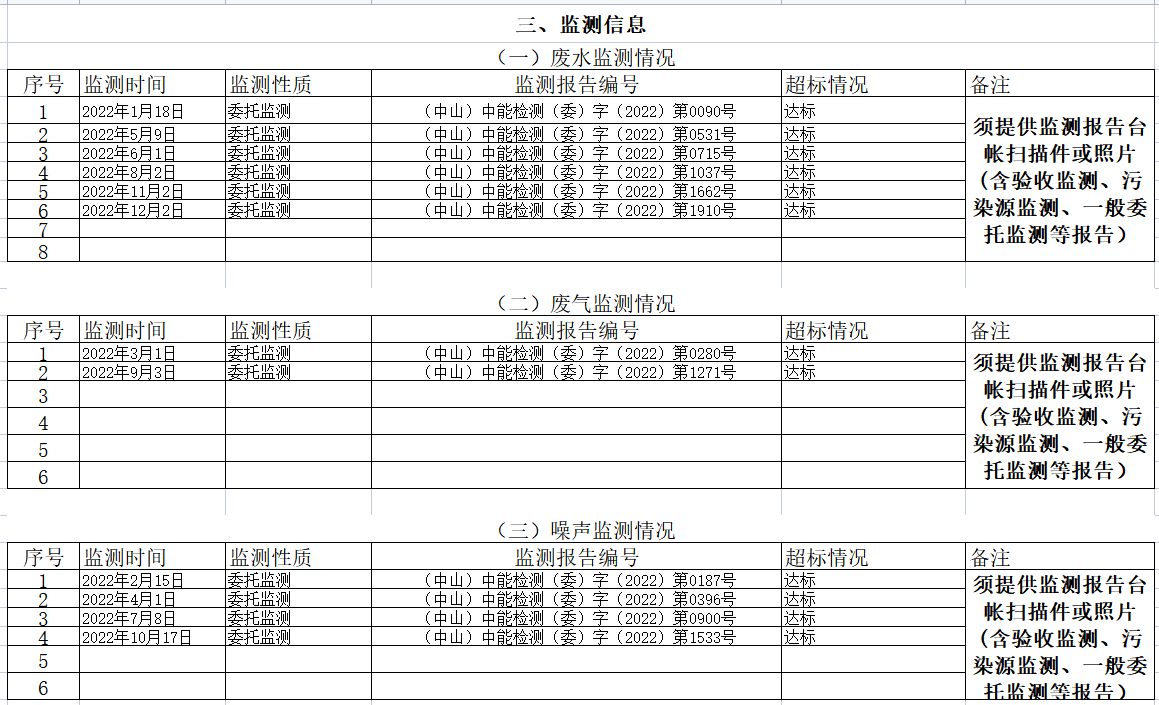 三、监测信息

（一）废水监测情况

| 序号 | 监测时间 | 监测性质 | 监测报告编号 | 超标情况 | 备注 |
|---|---|---|---|---|---|
| 1 | 2022年1月18日 | 委托监测 | （中山）中能检测（委）字（2022）第0090号 | 达标 | 须提供监测报告台帐扫描件或照片（含验收监测、污染源监测、一般委托监测等报告） |
| 2 | 2022年5月9日 | 委托监测 | （中山）中能检测（委）字（2022）第0531号 | 达标 | |
| 3 | 2022年6月1日 | 委托监测 | （中山）中能检测（委）字（2022）第0715号 | 达标 | |
| 4 | 2022年8月2日 | 委托监测 | （中山）中能检测（委）字（2022）第1037号 | 达标 | |
| 5 | 2022年11月2日 | 委托监测 | （中山）中能检测（委）字（2022）第1662号 | 达标 | |
| 6 | 2022年12月2日 | 委托监测 | （中山）中能检测（委）字（2022）第1910号 | 达标 | |
| 7 | | | | | |
| 8 | | | | | |

（二）废气监测情况

| 序号 | 监测时间 | 监测性质 | 监测报告编号 | 超标情况 | 备注 |
|---|---|---|---|---|---|
| 1 | 2022年3月1日 | 委托监测 | （中山）中能检测（委）字（2022）第0280号 | 达标 | 须提供监测报告台帐扫描件或照片（含验收监测、污染源监测、一般委托监测等报告） |
| 2 | 2022年9月3日 | 委托监测 | （中山）中能检测（委）字（2022）第1271号 | 达标 | |
| 3 | | | | | |
| 4 | | | | | |
| 5 | | | | | |
| 6 | | | | | |

（三）噪声监测情况

| 序号 | 监测时间 | 监测性质 | 监测报告编号 | 超标情况 | 备注 |
|---|---|---|---|---|---|
| 1 | 2022年2月15日 | 委托监测 | （中山）中能检测（委）字（2022）第0187号 | 达标 | 须提供监测报告台帐扫描件或照片（含验收监测、污染源监测、一般委托监测等报告） |
| 2 | 2022年4月1日 | 委托监测 | （中山）中能检测（委）字（2022）第0396号 | 达标 | |
| 3 | 2022年7月8日 | 委托监测 | （中山）中能检测（委）字（2022）第0900号 | 达标 | |
| 4 | 2022年10月17日 | 委托监测 | （中山）中能检测（委）字（2022）第1533号 | 达标 | |
| 5 | | | | | |
| 6 | | | | | |